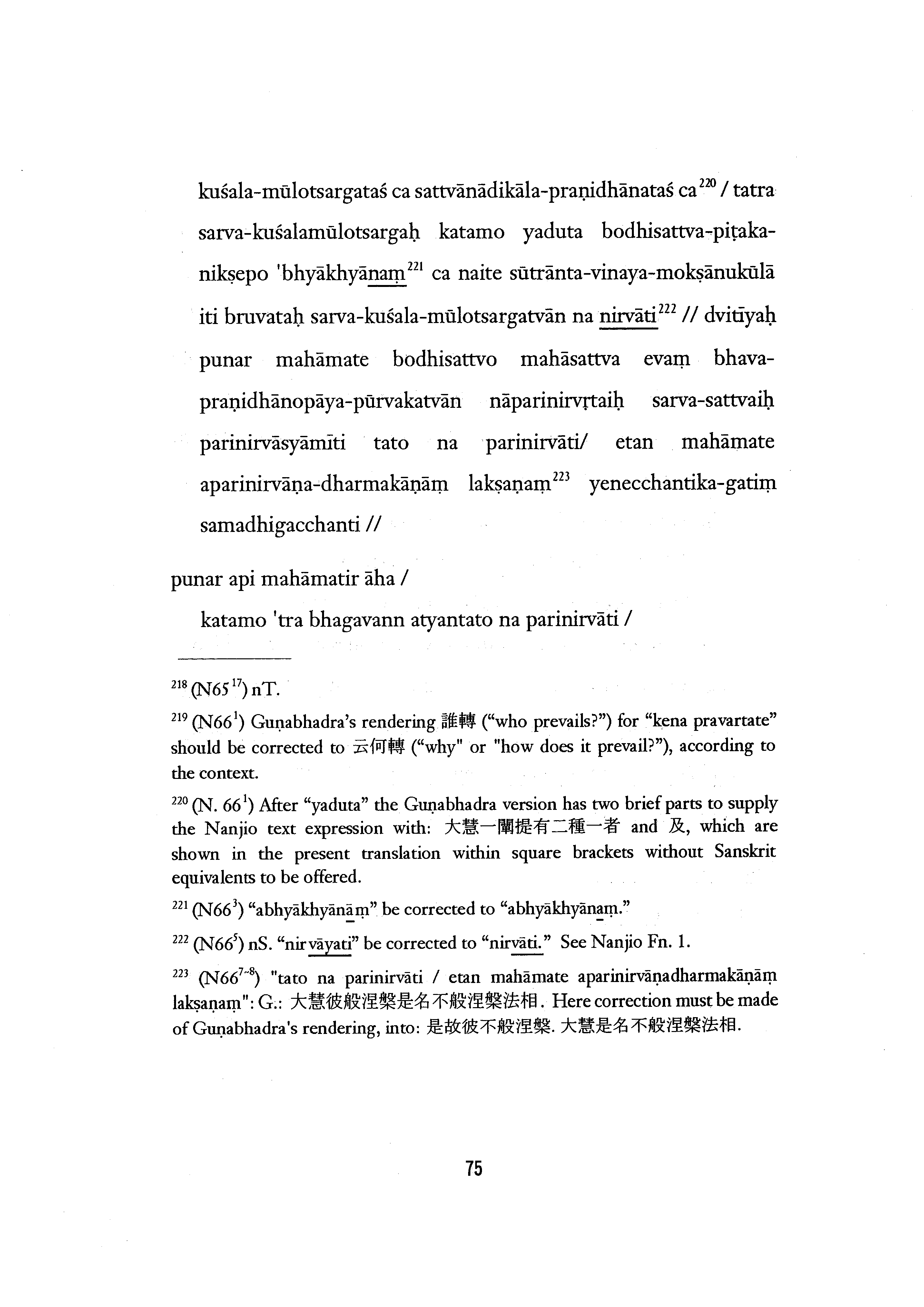 kuśala-mūlotsargataś ca sattvānādikāla-praṇidhānataś ca$^{220}$ / tatra sarva-kuśalamūlotsargaḥ katamo yaduta bodhisattva-piṭaka-nikṣepo 'bhyākhyānaṃ$^{221}$ ca naite sūtrānta-vinaya-mokṣānukūlā iti bruvataḥ sarva-kuśala-mūlotsargatvān na nirvāti$^{222}$ // dvitīyaḥ punar mahāmate bodhisattvo mahāsattva evaṃ bhava-praṇidhānopāya-pūrvakatvān nāparinirvṛtaiḥ sarva-sattvaiḥ parinirvāsyāmīti tato na parinirvāti/ etan mahāmate aparinirvāṇa-dharmakāṇāṃ lakṣaṇaṃ$^{223}$ yenecchantika-gatiṃ samadhigacchanti //

punar api mahāmatir āha /

katamo 'tra bhagavann atyantato na parinirvāti /

$^{218}$ (N65$^{17}$) nT.

$^{219}$ (N66$^{1}$) Guṇabhadra's rendering 誰轉 ("who prevails?") for "kena pravartate" should be corrected to 云何轉 ("why" or "how does it prevail?"), according to the context.

$^{220}$ (N. 66$^{1}$) After "yaduta" the Guṇabhadra version has two brief parts to supply the Nanjio text expression with: 大慧一闡提有二種一者 and 及, which are shown in the present translation within square brackets without Sanskrit equivalents to be offered.

$^{221}$ (N66$^{3}$) "abhyākhyānāṃ" be corrected to "abhyākhyānaṃ."

$^{222}$ (N66$^{5}$) nS. "nirvāyati" be corrected to "nirvāti." See Nanjio Fn. 1.

$^{223}$ (N66$^{7-8}$) "tato na parinirvāti / etan mahāmate aparinirvāṇadharmakāṇāṃ lakṣaṇaṃ": G.: 大慧彼般涅槃是名不般涅槃法相. Here correction must be made of Guṇabhadra's rendering, into: 是故彼不般涅槃. 大慧是名不般涅槃法相.

75